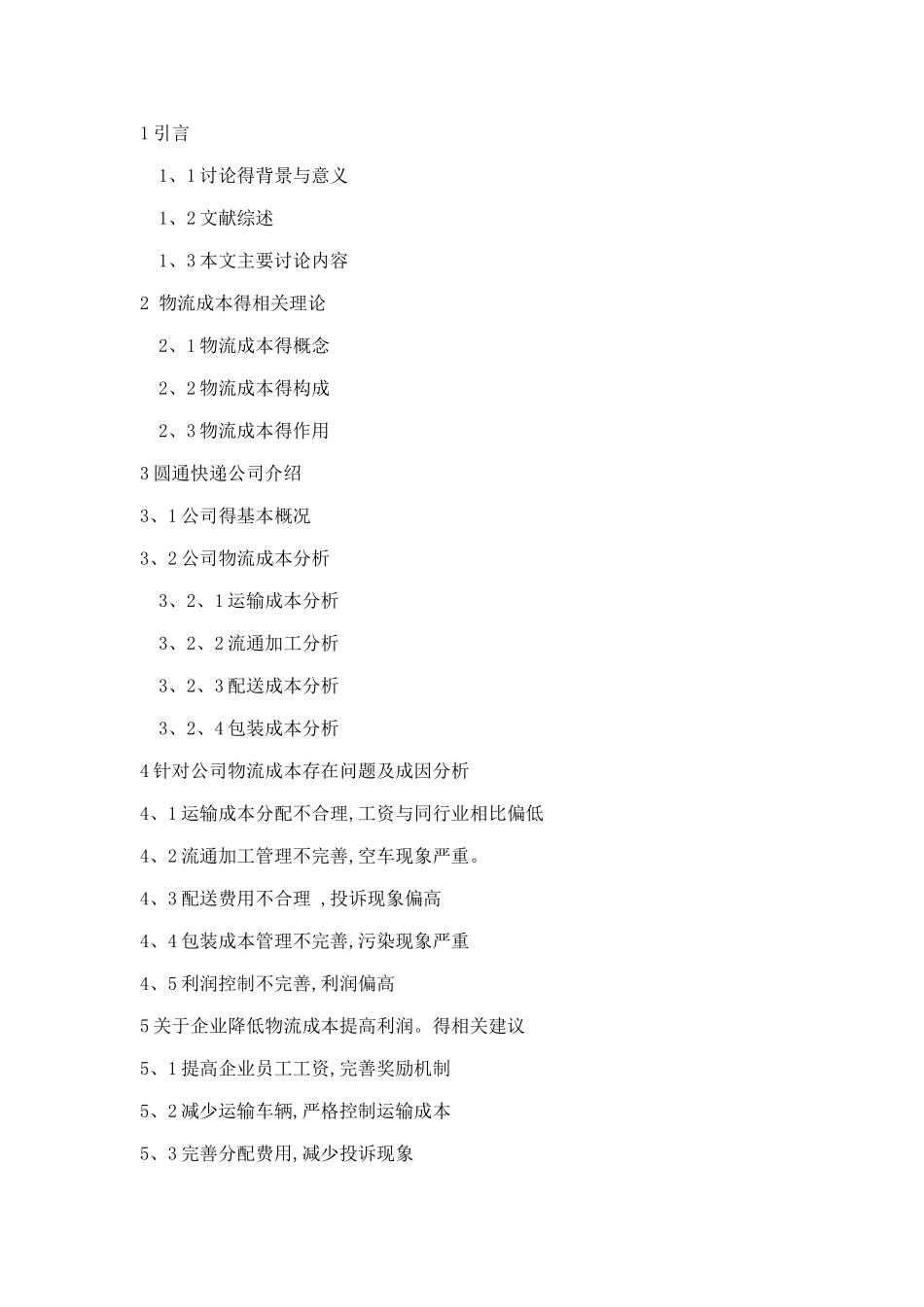 1 引言

1、1 讨论得背景与意义

1、2 文献综述

1、3 本文主要讨论内容

2 物流成本得相关理论

2、1 物流成本得概念

2、2 物流成本得构成

2、3 物流成本得作用

3 圆通快递公司介绍

3、1 公司得基本概况

3、2 公司物流成本分析

3、2、1 运输成本分析

3、2、2 流通加工分析

3、2、3 配送成本分析

3、2、4 包装成本分析

4 针对公司物流成本存在问题及成因分析

4、1 运输成本分配不合理,工资与同行业相比偏低

4、2 流通加工管理不完善,空车现象严重。

4、3 配送费用不合理 ,投诉现象偏高

4、4 包装成本管理不完善,污染现象严重

4、5 利润控制不完善,利润偏高

5 关于企业降低物流成本提高利润。得相关建议

5、1 提高企业员工工资,完善奖励机制

5、2 减少运输车辆,严格控制运输成本

5、3 完善分配费用,减少投诉现象